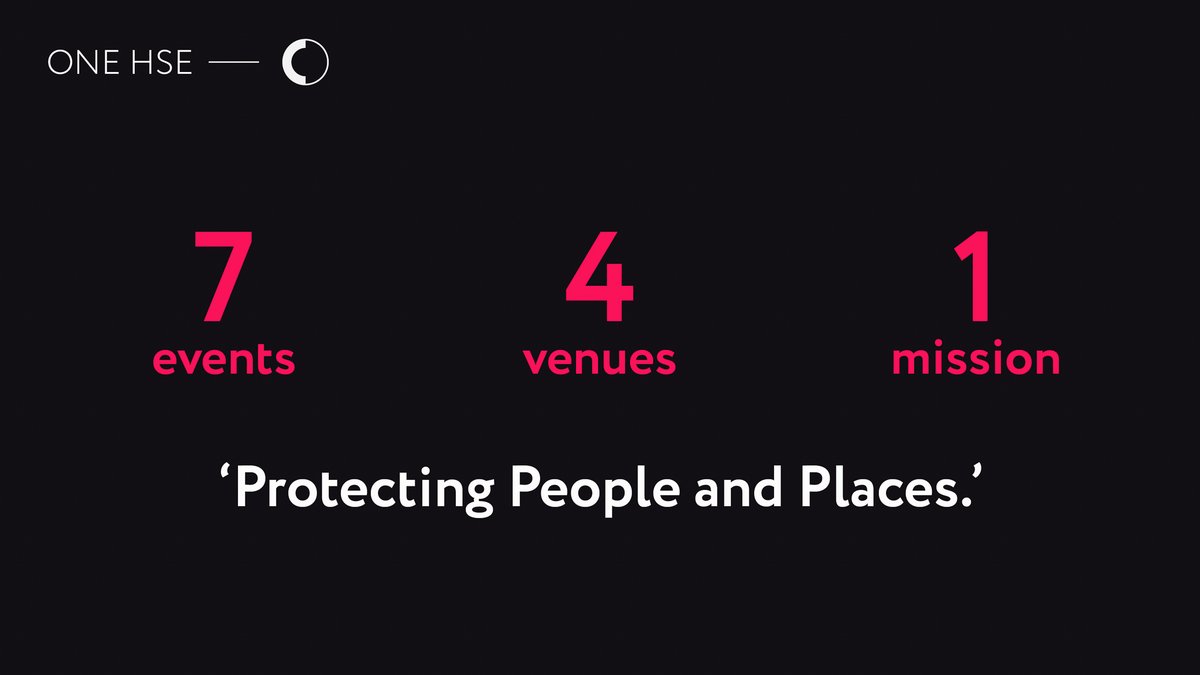 ONE HSE —

7
events

4
venues

1
mission

‘Protecting People and Places.’